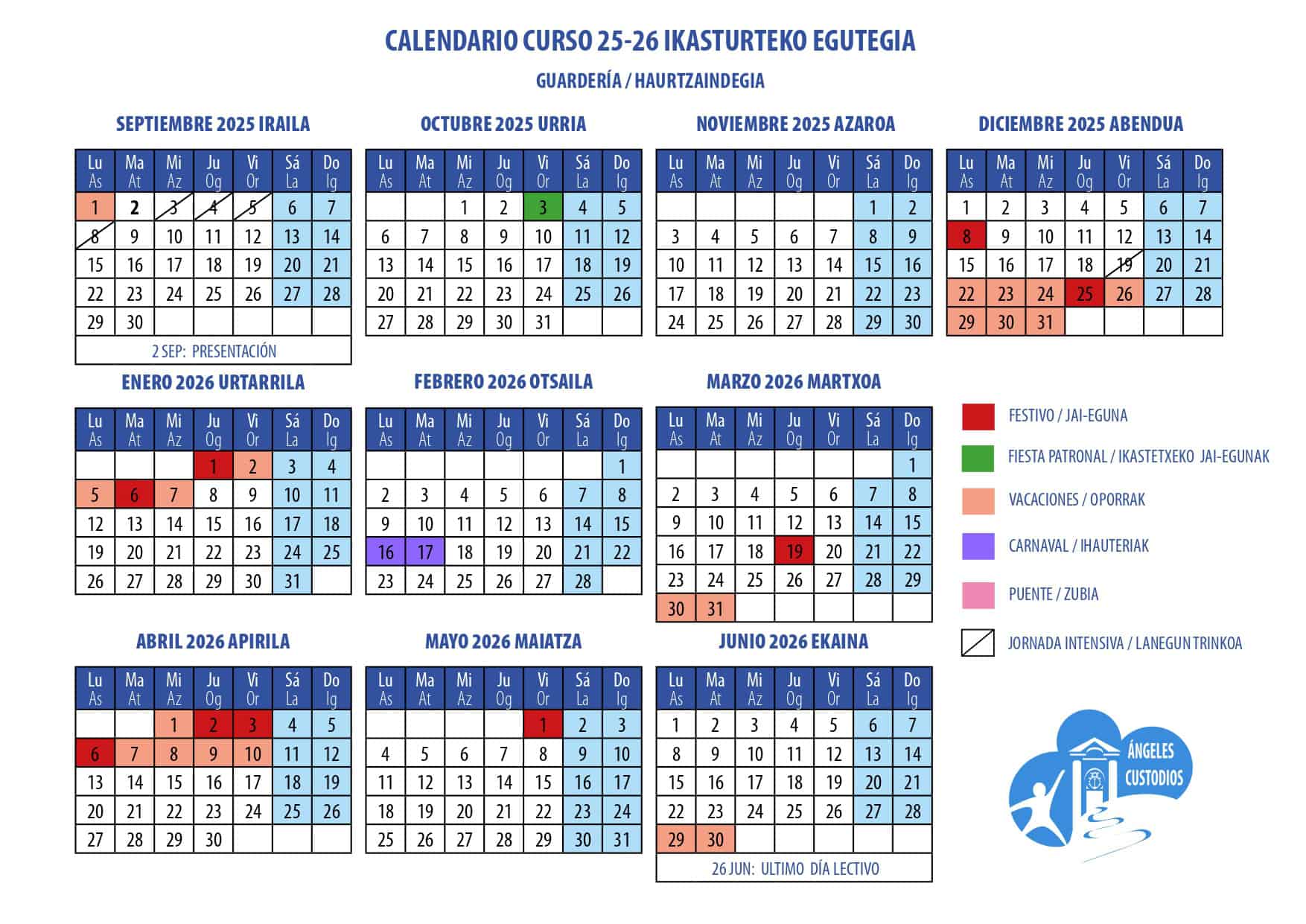 CALENDARIO CURSO 25-26 IKASTURTEKO EGUTEGIA

GUARDERÍA / HAURTZAINDEGIA

SEPTIEMBRE 2025 IRAILA

| Lu As | Ma At | Mi Az | Ju Og | Vi Or | Sá La | Do Ig |
|---|---|---|---|---|---|---|
| 1 | 2 | 3 | 4 | 5 | 6 | 7 |
| 8 | 9 | 10 | 11 | 12 | 13 | 14 |
| 15 | 16 | 17 | 18 | 19 | 20 | 21 |
| 22 | 23 | 24 | 25 | 26 | 27 | 28 |
| 29 | 30 | | | | | |

2 SEP: PRESENTACIÓN

OCTUBRE 2025 URRIA

| Lu As | Ma At | Mi Az | Ju Og | Vi Or | Sá La | Do Ig |
|---|---|---|---|---|---|---|
| | | 1 | 2 | 3 | 4 | 5 |
| 6 | 7 | 8 | 9 | 10 | 11 | 12 |
| 13 | 14 | 15 | 16 | 17 | 18 | 19 |
| 20 | 21 | 22 | 23 | 24 | 25 | 26 |
| 27 | 28 | 29 | 30 | 31 | | |

NOVIEMBRE 2025 AZAROA

| Lu As | Ma At | Mi Az | Ju Og | Vi Or | Sá La | Do Ig |
|---|---|---|---|---|---|---|
| | | | | | 1 | 2 |
| 3 | 4 | 5 | 6 | 7 | 8 | 9 |
| 10 | 11 | 12 | 13 | 14 | 15 | 16 |
| 17 | 18 | 19 | 20 | 21 | 22 | 23 |
| 24 | 25 | 26 | 27 | 28 | 29 | 30 |

DICIEMBRE 2025 ABENDUA

| Lu As | Ma At | Mi Az | Ju Og | Vi Or | Sá La | Do Ig |
|---|---|---|---|---|---|---|
| 1 | 2 | 3 | 4 | 5 | 6 | 7 |
| 8 | 9 | 10 | 11 | 12 | 13 | 14 |
| 15 | 16 | 17 | 18 | 19 | 20 | 21 |
| 22 | 23 | 24 | 25 | 26 | 27 | 28 |
| 29 | 30 | 31 | | | | |

ENERO 2026 URTARRILA

| Lu As | Ma At | Mi Az | Ju Og | Vi Or | Sá La | Do Ig |
|---|---|---|---|---|---|---|
| | | | 1 | 2 | 3 | 4 |
| 5 | 6 | 7 | 8 | 9 | 10 | 11 |
| 12 | 13 | 14 | 15 | 16 | 17 | 18 |
| 19 | 20 | 21 | 22 | 23 | 24 | 25 |
| 26 | 27 | 28 | 29 | 30 | 31 | |

FEBRERO 2026 OTSAILA

| Lu As | Ma At | Mi Az | Ju Og | Vi Or | Sá La | Do Ig |
|---|---|---|---|---|---|---|
| | | | | | | 1 |
| 2 | 3 | 4 | 5 | 6 | 7 | 8 |
| 9 | 10 | 11 | 12 | 13 | 14 | 15 |
| 16 | 17 | 18 | 19 | 20 | 21 | 22 |
| 23 | 24 | 25 | 26 | 27 | 28 | |

MARZO 2026 MARTXOA

| Lu As | Ma At | Mi Az | Ju Og | Vi Or | Sá La | Do Ig |
|---|---|---|---|---|---|---|
| | | | | | | 1 |
| 2 | 3 | 4 | 5 | 6 | 7 | 8 |
| 9 | 10 | 11 | 12 | 13 | 14 | 15 |
| 16 | 17 | 18 | 19 | 20 | 21 | 22 |
| 23 | 24 | 25 | 26 | 27 | 28 | 29 |
| 30 | 31 | | | | | |

FESTIVO / JAI-EGUNA
FIESTA PATRONAL / IKASTETXEKO JAI-EGUNAK
VACACIONES / OPORRAK
CARNAVAL / IHAUTERIAK
PUENTE / ZUBIA
JORNADA INTENSIVA / LANEGUN TRINKOA

ABRIL 2026 APIRILA

| Lu As | Ma At | Mi Az | Ju Og | Vi Or | Sá La | Do Ig |
|---|---|---|---|---|---|---|
| | | 1 | 2 | 3 | 4 | 5 |
| 6 | 7 | 8 | 9 | 10 | 11 | 12 |
| 13 | 14 | 15 | 16 | 17 | 18 | 19 |
| 20 | 21 | 22 | 23 | 24 | 25 | 26 |
| 27 | 28 | 29 | 30 | | | |

MAYO 2026 MAIATZA

| Lu As | Ma At | Mi Az | Ju Og | Vi Or | Sá La | Do Ig |
|---|---|---|---|---|---|---|
| | | | | 1 | 2 | 3 |
| 4 | 5 | 6 | 7 | 8 | 9 | 10 |
| 11 | 12 | 13 | 14 | 15 | 16 | 17 |
| 18 | 19 | 20 | 21 | 22 | 23 | 24 |
| 25 | 26 | 27 | 28 | 29 | 30 | 31 |

JUNIO 2026 EKAINA

| Lu As | Ma At | Mi Az | Ju Og | Vi Or | Sá La | Do Ig |
|---|---|---|---|---|---|---|
| 1 | 2 | 3 | 4 | 5 | 6 | 7 |
| 8 | 9 | 10 | 11 | 12 | 13 | 14 |
| 15 | 16 | 17 | 18 | 19 | 20 | 21 |
| 22 | 23 | 24 | 25 | 26 | 27 | 28 |
| 29 | 30 | | | | | |

26 JUN: ULTIMO DÍA LECTIVO

ÁNGELES CUSTODIOS